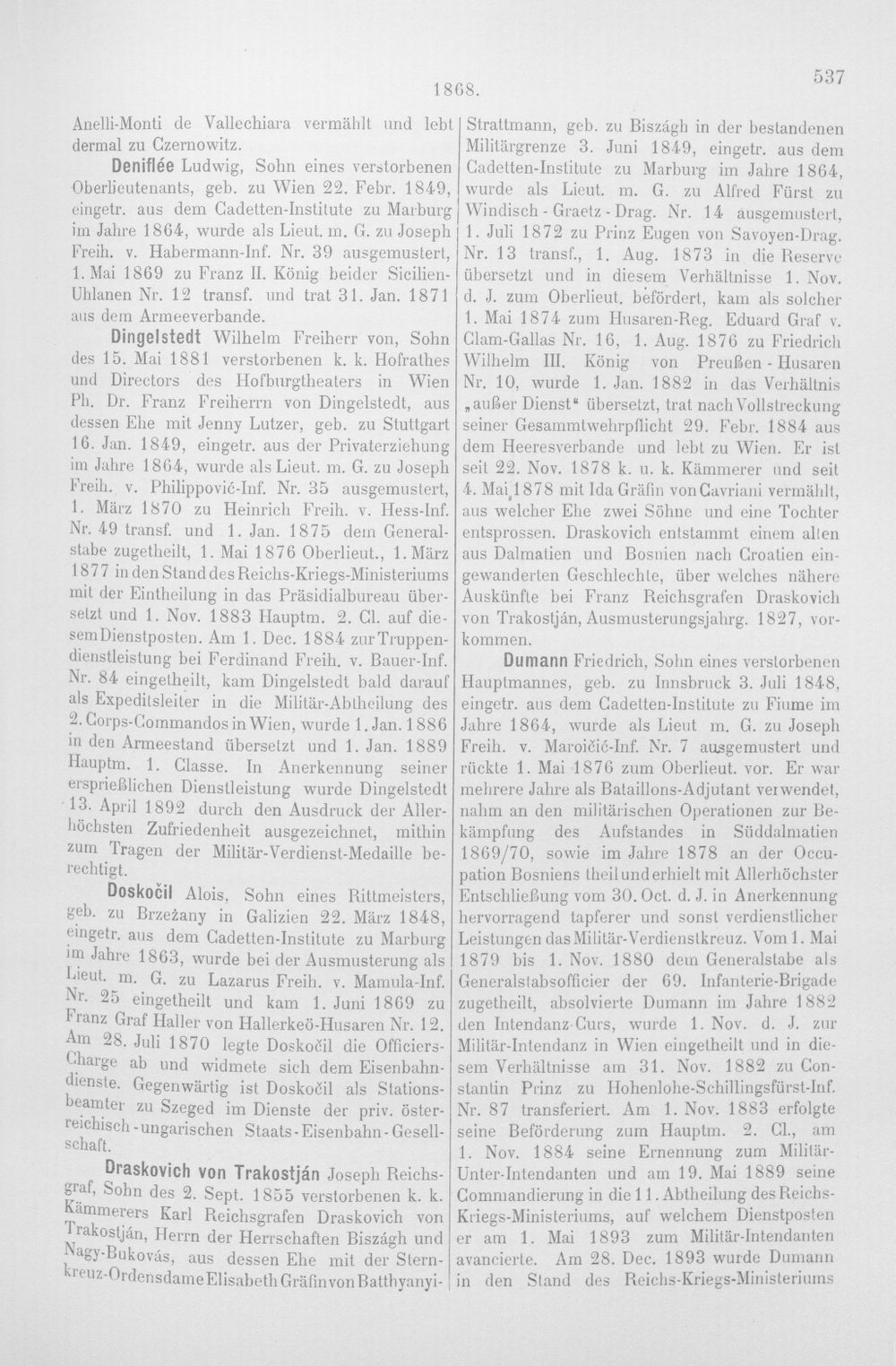 1868.

537

Anelli-Monti de Vallechiara vermählt und lebt dermal zu Czernowitz.

Deniflée Ludwig, Sohn eines verstorbenen Oberlieutenants, geb. zu Wien 22. Febr. 1849, eingetr. aus dem Cadetten-Institute zu Marburg im Jahre 1864, wurde als Lieut. m. G. zu Joseph Freih. v. Habermann-Inf. Nr. 39 ausgemustert, 1. Mai 1869 zu Franz II. König beider Sicilien-Uhlanen Nr. 12 transf. und trat 31. Jan. 1871 aus dem Armeeverbande.

Dingelstedt Wilhelm Freiherr von, Sohn des 15. Mai 1881 verstorbenen k. k. Hofrathes und Directors des Hofburgtheaters in Wien Ph. Dr. Franz Freiherrn von Dingelstedt, aus dessen Ehe mit Jenny Lutzer, geb. zu Stuttgart 16. Jan. 1849, eingetr. aus der Privaterziehung im Jahre 1864, wurde als Lieut. m. G. zu Joseph Freih. v. Philippović-Inf. Nr. 35 ausgemustert, 1. März 1870 zu Heinrich Freih. v. Hess-Inf. Nr. 49 transf. und 1. Jan. 1875 dem Generalstabe zugetheilt, 1. Mai 1876 Oberlieut., 1. März 1877 in den Stand des Reichs-Kriegs-Ministeriums mit der Eintheilung in das Präsidialbureau übersetzt und 1. Nov. 1883 Hauptm. 2. Cl. auf diesem Dienstposten. Am 1. Dec. 1884 zur Truppendienstleistung bei Ferdinand Freih. v. Bauer-Inf. Nr. 84 eingetheilt, kam Dingelstedt bald darauf als Expeditsleiter in die Militär-Abtheilung des 2. Corps-Commandos in Wien, wurde 1. Jan. 1886 in den Armeestand übersetzt und 1. Jan. 1889 Hauptm. 1. Classe. In Anerkennung seiner ersprießlichen Dienstleistung wurde Dingelstedt 13. April 1892 durch den Ausdruck der Allerhöchsten Zufriedenheit ausgezeichnet, mithin zum Tragen der Militär-Verdienst-Medaille berechtigt.

Doskočil Alois, Sohn eines Rittmeisters, geb. zu Brzeżany in Galizien 22. März 1848, eingetr. aus dem Cadetten-Institute zu Marburg im Jahre 1863, wurde bei der Ausmusterung als Lieut. m. G. zu Lazarus Freih. v. Mamula-Inf. Nr. 25 eingetheilt und kam 1. Juni 1869 zu Franz Graf Haller von Hallerkeö-Husaren Nr. 12. Am 28. Juli 1870 legte Doskočil die Officiers-Charge ab und widmete sich dem Eisenbahndienste. Gegenwärtig ist Doskočil als Stationsbeamter zu Szeged im Dienste der priv. österreichisch-ungarischen Staats-Eisenbahn-Gesellschaft.

Draskovich von Trakostján Joseph Reichsgraf, Sohn des 2. Sept. 1855 verstorbenen k. k. Kämmerers Karl Reichsgrafen Draskovich von Trakostján, Herrn der Herrschaften Biszágh und Nagy-Bukovás, aus dessen Ehe mit der Sternkreuz-Ordensdame Elisabeth Gräfin von Batthyanyi-Strattmann, geb. zu Biszágh in der bestandenen Militärgrenze 3. Juni 1849, eingetr. aus dem Cadetten-Institute zu Marburg im Jahre 1864, wurde als Lieut. m. G. zu Alfred Fürst zu Windisch-Graetz-Drag. Nr. 14 ausgemustert, 1. Juli 1872 zu Prinz Eugen von Savoyen-Drag. Nr. 13 transf., 1. Aug. 1873 in die Reserve übersetzt und in diesem Verhältnisse 1. Nov. d. J. zum Oberlieut. befördert, kam als solcher 1. Mai 1874 zum Husaren-Reg. Eduard Graf v. Clam-Gallas Nr. 16, 1. Aug. 1876 zu Friedrich Wilhelm III. König von Preußen-Husaren Nr. 10, wurde 1. Jan. 1882 in das Verhältnis „außer Dienst“ übersetzt, trat nach Vollstreckung seiner Gesammtwehrpflicht 29. Febr. 1884 aus dem Heeresverbande und lebt zu Wien. Er ist seit 22. Nov. 1878 k. u. k. Kämmerer und seit 4. Mai 1878 mit Ida Gräfin von Gavriani vermählt, aus welcher Ehe zwei Söhne und eine Tochter entsprossen. Draskovich entstammt einem alten aus Dalmatien und Bosnien nach Croatien eingewanderten Geschlechte, über welches nähere Auskünfte bei Franz Reichsgrafen Draskovich von Trakostján, Ausmusterungsjahrg. 1827, vorkommen.

Dumann Friedrich, Sohn eines verstorbenen Hauptmannes, geb. zu Innsbruck 3. Juli 1848, eingetr. aus dem Cadetten-Institute zu Fiume im Jahre 1864, wurde als Lieut m. G. zu Joseph Freih. v. Maroičić-Inf. Nr. 7 ausgemustert und rückte 1. Mai 1876 zum Oberlieut. vor. Er war mehrere Jahre als Bataillons-Adjutant verwendet, nahm an den militärischen Operationen zur Bekämpfung des Aufstandes in Süddalmatien 1869/70, sowie im Jahre 1878 an der Occupation Bosniens theil und erhielt mit Allerhöchster Entschließung vom 30. Oct. d. J. in Anerkennung hervorragend tapferer und sonst verdienstlicher Leistungen das Militär-Verdienstkreuz. Vom 1. Mai 1879 bis 1. Nov. 1880 dem Generalstabe als Generalstabsofficier der 69. Infanterie-Brigade zugetheilt, absolvierte Dumann im Jahre 1882 den Intendanz-Curs, wurde 1. Nov. d. J. zur Militär-Intendanz in Wien eingetheilt und in diesem Verhältnisse am 31. Nov. 1882 zu Constantin Prinz zu Hohenlohe-Schillingsfürst-Inf. Nr. 87 transferiert. Am 1. Nov. 1883 erfolgte seine Beförderung zum Hauptm. 2. Cl., am 1. Nov. 1884 seine Ernennung zum Militär-Unter-Intendanten und am 19. Mai 1889 seine Commandierung in die 11. Abtheilung des Reichs-Kriegs-Ministeriums, auf welchem Dienstposten er am 1. Mai 1893 zum Militär-Intendanten avancierte. Am 28. Dec. 1893 wurde Dumann in den Stand des Reichs-Kriegs-Ministeriums